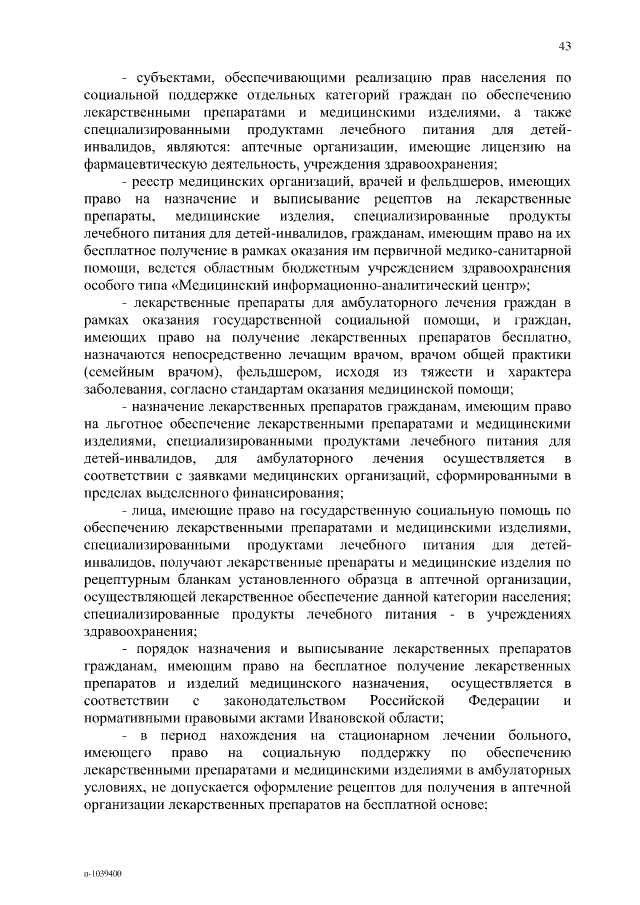 43

- субъектами, обеспечивающими реализацию прав населения по социальной поддержке отдельных категорий граждан по обеспечению лекарственными препаратами и медицинскими изделиями, а также специализированными продуктами лечебного питания для детей-инвалидов, являются: аптечные организации, имеющие лицензию на фармацевтическую деятельность, учреждения здравоохранения;

- реестр медицинских организаций, врачей и фельдшеров, имеющих право на назначение и выписывание рецептов на лекарственные препараты, медицинские изделия, специализированные продукты лечебного питания для детей-инвалидов, гражданам, имеющим право на их бесплатное получение в рамках оказания им первичной медико-санитарной помощи, ведется областным бюджетным учреждением здравоохранения особого типа «Медицинский информационно-аналитический центр»;

- лекарственные препараты для амбулаторного лечения граждан в рамках оказания государственной социальной помощи, и граждан, имеющих право на получение лекарственных препаратов бесплатно, назначаются непосредственно лечащим врачом, врачом общей практики (семейным врачом), фельдшером, исходя из тяжести и характера заболевания, согласно стандартам оказания медицинской помощи;

- назначение лекарственных препаратов гражданам, имеющим право на льготное обеспечение лекарственными препаратами и медицинскими изделиями, специализированными продуктами лечебного питания для детей-инвалидов, для амбулаторного лечения осуществляется в соответствии с заявками медицинских организаций, сформированными в пределах выделенного финансирования;

- лица, имеющие право на государственную социальную помощь по обеспечению лекарственными препаратами и медицинскими изделиями, специализированными продуктами лечебного питания для детей-инвалидов, получают лекарственные препараты и медицинские изделия по рецептурным бланкам установленного образца в аптечной организации, осуществляющей лекарственное обеспечение данной категории населения; специализированные продукты лечебного питания - в учреждениях здравоохранения;

- порядок назначения и выписывание лекарственных препаратов гражданам, имеющим право на бесплатное получение лекарственных препаратов и изделий медицинского назначения, осуществляется в соответствии с законодательством Российской Федерации и нормативными правовыми актами Ивановской области;

- в период нахождения на стационарном лечении больного, имеющего право на социальную поддержку по обеспечению лекарственными препаратами и медицинскими изделиями в амбулаторных условиях, не допускается оформление рецептов для получения в аптечной организации лекарственных препаратов на бесплатной основе;

п-1039400